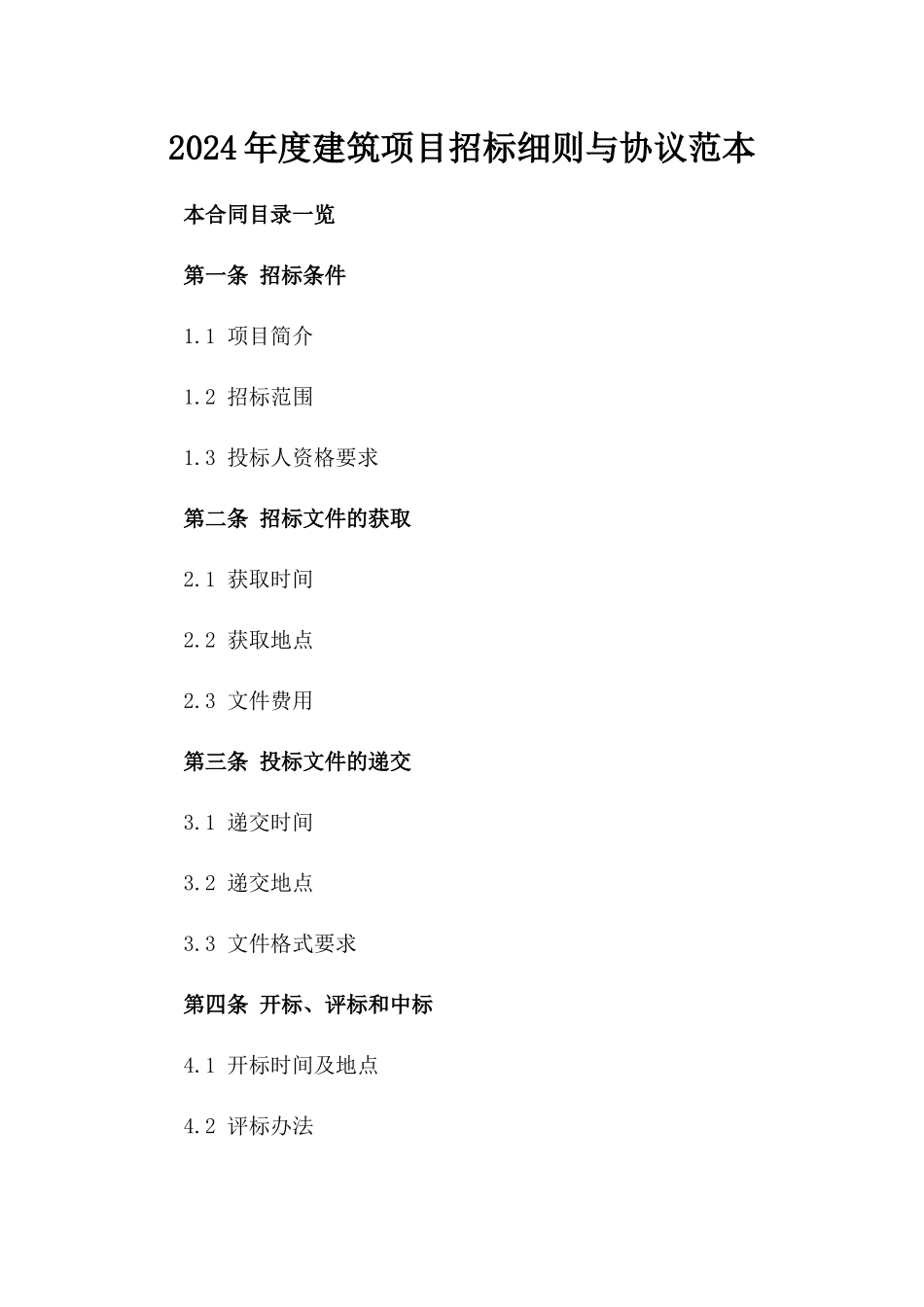 2024年度建筑项目招标细则与协议范本

本合同目录一览

第一条 招标条件

1.1 项目简介

1.2 招标范围

1.3 投标人资格要求

第二条 招标文件的获取

2.1 获取时间

2.2 获取地点

2.3 文件费用

第三条 投标文件的递交

3.1 递交时间

3.2 递交地点

3.3 文件格式要求

第四条 开标、评标和中标

4.1 开标时间及地点

4.2 评标办法